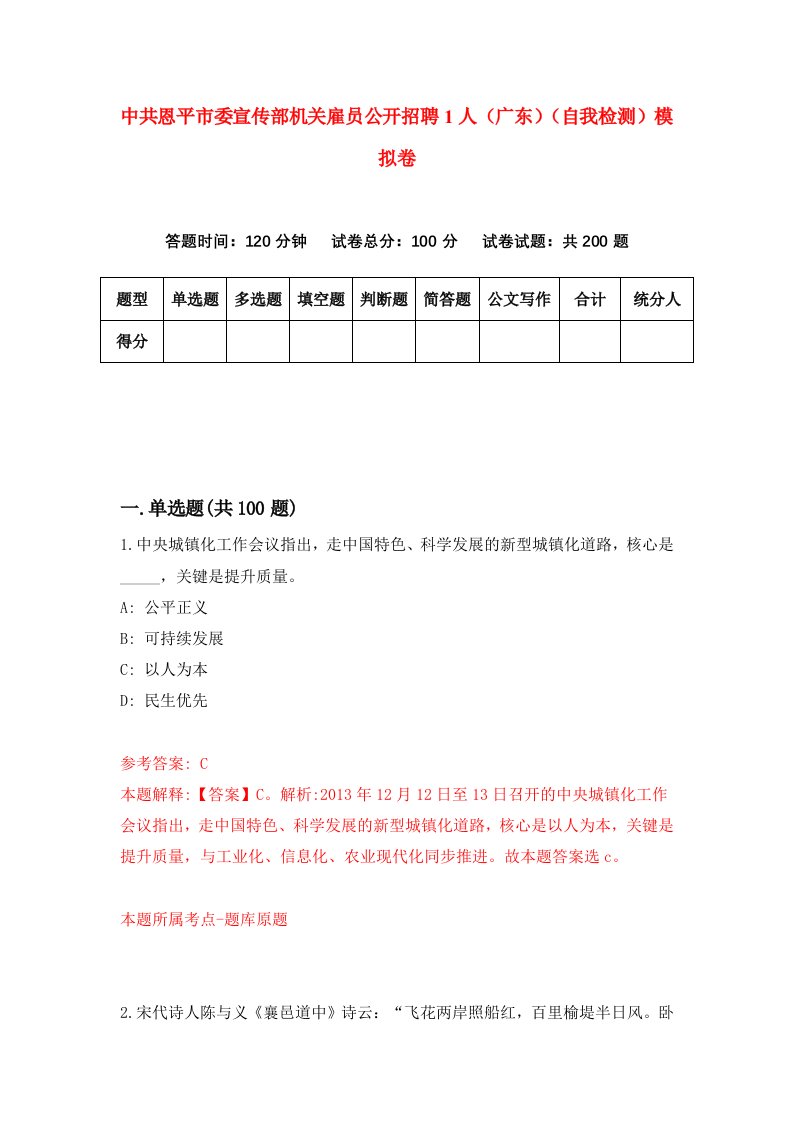 中共恩平市委宣传部机关雇员公开招聘1人（广东）（自我检测）模拟卷

答题时间：120分钟　试卷总分：100分　试卷试题：共200题

| 题型 | 单选题 | 多选题 | 填空题 | 判断题 | 简答题 | 公文写作 | 合计 | 统分人 |
|---|---|---|---|---|---|---|---|---|
| 得分 | | | | | | | | |

一.单选题(共100题)

1.中央城镇化工作会议指出，走中国特色、科学发展的新型城镇化道路，核心是_____，关键是提升质量。
A: 公平正义
B: 可持续发展
C: 以人为本
D: 民生优先

参考答案: C
本题解释:【答案】C。解析:2013年12月12日至13日召开的中央城镇化工作会议指出，走中国特色、科学发展的新型城镇化道路，核心是以人为本，关键是提升质量，与工业化、信息化、农业现代化同步推进。故本题答案选c。

本题所属考点-题库原题

2.宋代诗人陈与义《襄邑道中》诗云：“飞花两岸照船红，百里榆堤半日风。卧